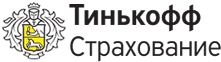 Тинькофф
Страхование